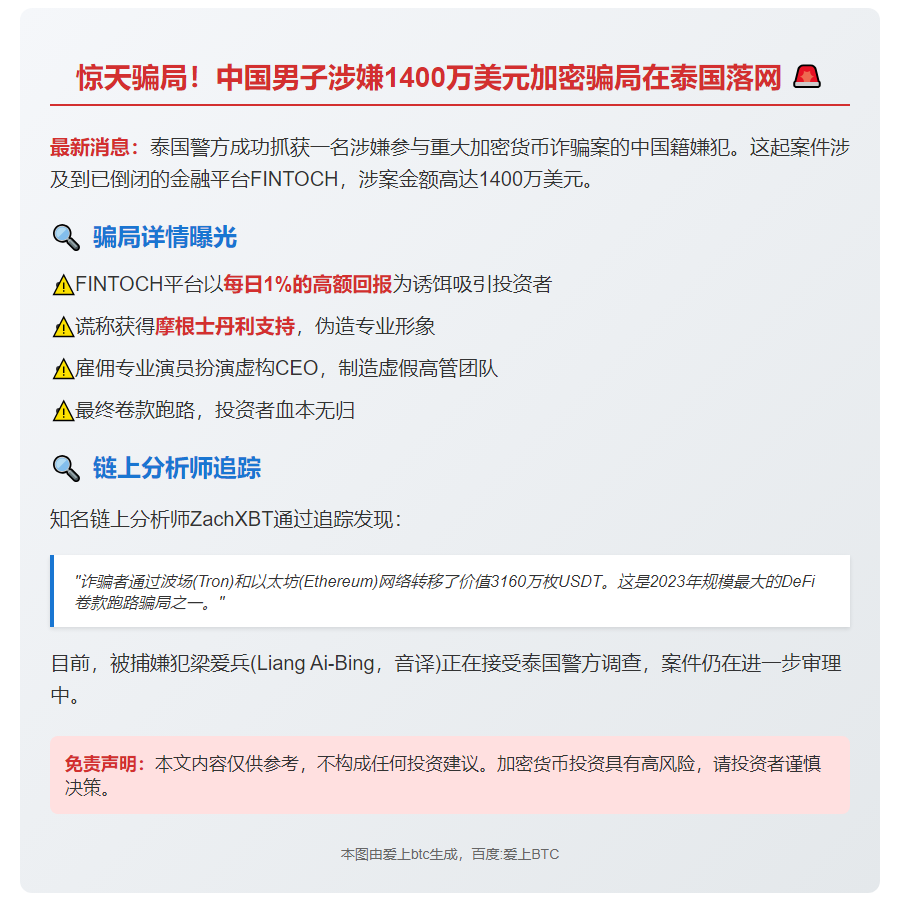 惊天骗局！中国男子涉嫌1400万美元加密骗局在泰国落网 🚨

最新消息：泰国警方成功抓获一名涉嫌参与重大加密货币诈骗案的中国籍嫌犯。这起案件涉及到已倒闭的金融平台FINTOCH，涉案金额高达1400万美元。

🔍 骗局详情曝光

⚠️FINTOCH平台以每日1%的高额回报为诱饵吸引投资者

⚠️谎称获得摩根士丹利支持，伪造专业形象

⚠️雇佣专业演员扮演虚构CEO，制造虚假高管团队

⚠️最终卷款跑路，投资者血本无归

🔍 链上分析师追踪

知名链上分析师ZachXBT通过追踪发现：

"诈骗者通过波场(Tron)和以太坊(Ethereum)网络转移了价值3160万枚USDT。这是2023年规模最大的DeFi卷款跑路骗局之一。"

目前，被捕嫌犯梁爱兵(Liang Ai-Bing，音译)正在接受泰国警方调查，案件仍在进一步审理中。

免责声明：本文内容仅供参考，不构成任何投资建议。加密货币投资具有高风险，请投资者谨慎决策。

本图由爱上btc生成，百度:爱上BTC